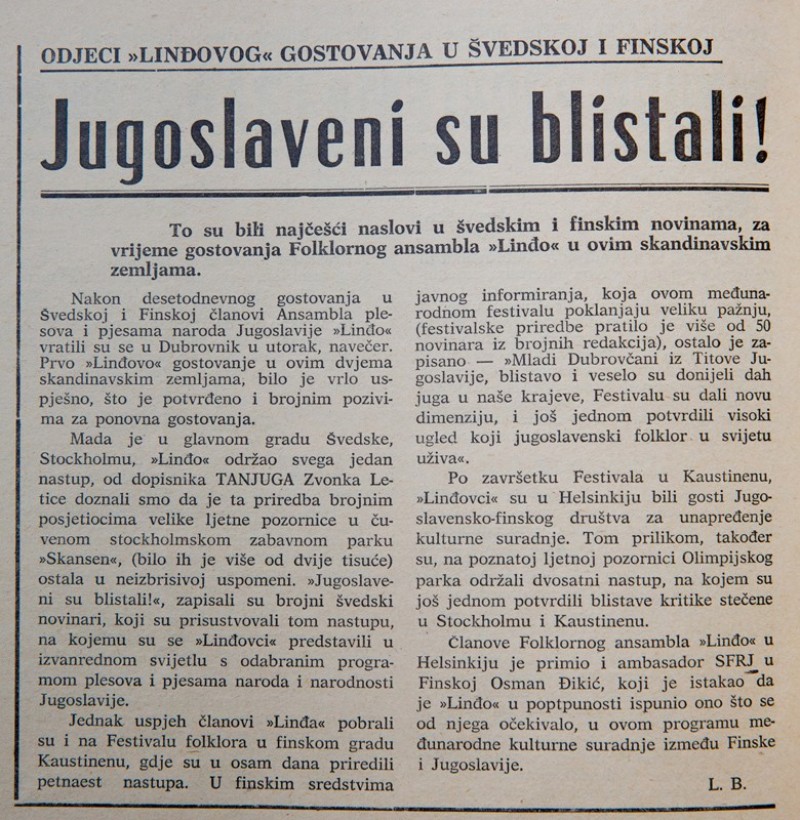 ODJECI »LINĐOVOG« GOSTOVANJA U ŠVEDSKOJ I FINSKOJ

Jugoslaveni su blistali!

To su bili najčešći naslovi u švedskim i finskim novinama, za vrijeme gostovanja Folklornog ansambla »Linđo« u ovim skandinavskim zemljama.

Nakon desetodnevnog gostovanja u Švedskoj i Finskoj članovi Ansambla plesova i pjesama naroda Jugoslavije »Linđo« vratili su se u Dubrovnik u utorak, navečer. Prvo »Linđovo« gostovanje u ovim dvjema skandinavskim zemljama, bilo je vrlo uspješno, što je potvrđeno i brojnim pozivima za ponovna gostovanja.

Mada je u glavnom gradu Švedske, Stockholmu, »Linđo« održao svega jedan nastup, od dopisnika TANJUGA Zvonka Letice doznali smo da je ta priredba brojnim posjetiocima velike ljetne pozornice u čuvenom stockholmskom zabavnom parku »Skansen«, (bilo ih je više od dvije tisuće) ostala u neizbrisivoj uspomeni. »Jugoslaveni su blistali!«, zapisali su brojni švedski novinari, koji su prisustvovali tom nastupu, na kojemu su se »Linđovci« predstavili u izvanrednom svijetlu s odabranim programom plesova i pjesama naroda i narodnosti Jugoslavije.

Jednak uspjeh članovi »Linđa« pobrali su i na Festivalu folklora u finskom gradu Kaustinenu, gdje su u osam dana priredili petnaest nastupa. U finskim sredstvima javnog informiranja, koja ovom međunarodnom festivalu poklanjaju veliku pažnju, (festivalske priredbe pratilo je više od 50 novinara iz brojnih redakcija), ostalo je zapisano — »Mladi Dubrovčani iz Titove Jugoslavije, blistavo i veselo su donijeli dah juga u naše krajeve, Festivalu su dali novu dimenziju, i još jednom potvrdili visoki ugled koji jugoslavenski folklor u svijetu uživa«.

Po završetku Festivala u Kaustinenu, »Linđovci« su u Helsinkiju bili gosti Jugoslavensko-finskog društva za unapređenje kulturne suradnje. Tom prilikom, također su, na poznatoj ljetnoj pozornici Olimpijskog parka održali dvosatni nastup, na kojem su još jednom potvrdili blistave kritike stečene u Stockholmu i Kaustinenu.

Članove Folklornog ansambla »Linđo« u Helsinkiju je primio i ambasador SFRJ u Finskoj Osman Đikić, koji je istakao da je »Linđo« u poptpunosti ispunio ono što se od njega očekivalo, u ovom programu međunarodne kulturne suradnje između Finske i Jugoslavije.

L. B.